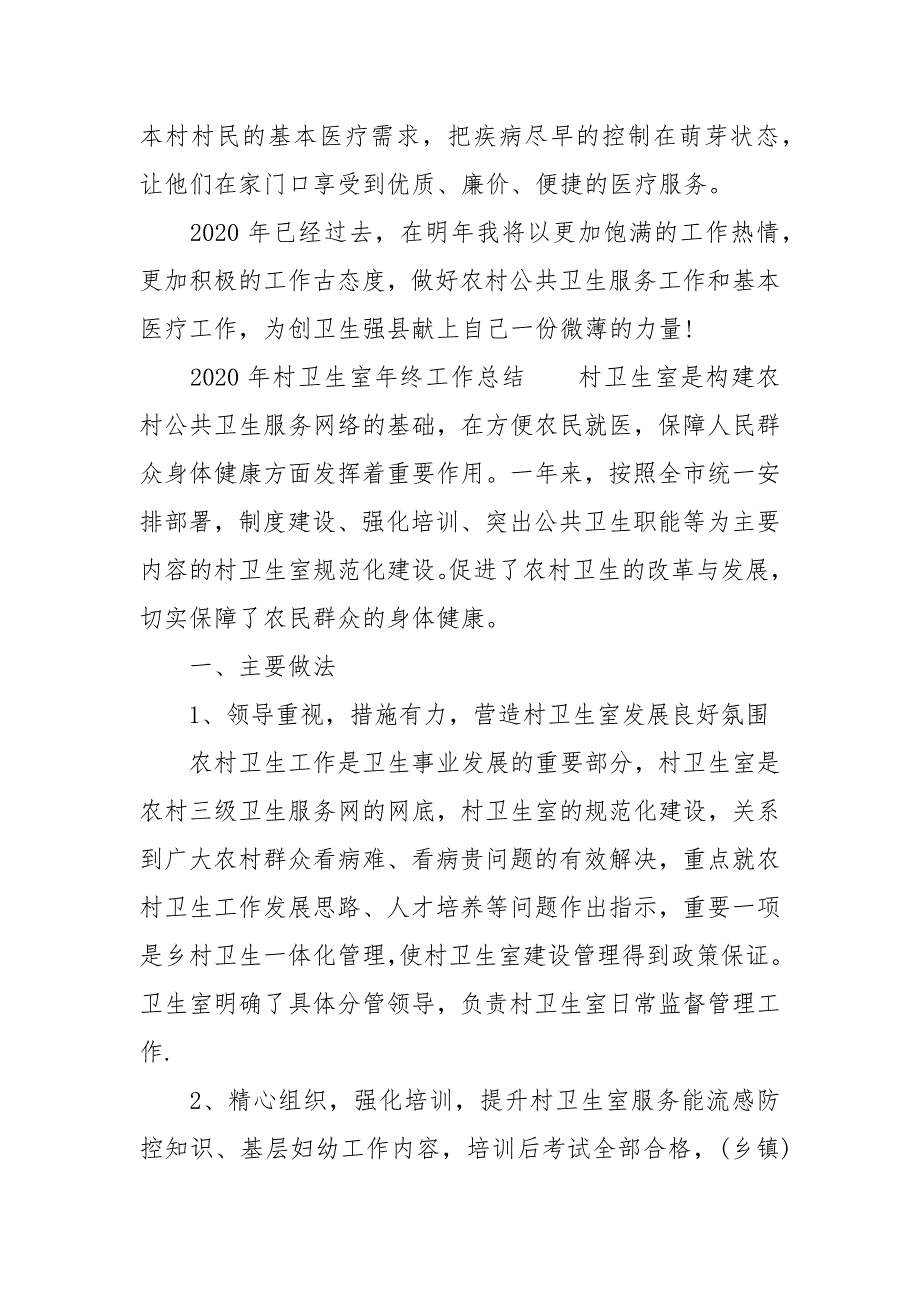 本村村民的基本医疗需求，把疾病尽早的控制在萌芽状态，让他们在家门口享受到优质、廉价、便捷的医疗服务。

2020 年已经过去，在明年我将以更加饱满的工作热情，更加积极的工作古态度，做好农村公共卫生服务工作和基本医疗工作，为创卫生强县献上自己一份微薄的力量!

2020 年村卫生室年终工作总结　　村卫生室是构建农村公共卫生服务网络的基础，在方便农民就医，保障人民群众身体健康方面发挥着重要作用。一年来，按照全市统一安排部署，制度建设、强化培训、突出公共卫生职能等为主要内容的村卫生室规范化建设。促进了农村卫生的改革与发展，切实保障了农民群众的身体健康。

一、主要做法

1、领导重视，措施有力，营造村卫生室发展良好氛围

农村卫生工作是卫生事业发展的重要部分，村卫生室是农村三级卫生服务网的网底，村卫生室的规范化建设，关系到广大农村群众看病难、看病贵问题的有效解决，重点就农村卫生工作发展思路、人才培养等问题作出指示，重要一项是乡村卫生一体化管理，使村卫生室建设管理得到政策保证。卫生室明确了具体分管领导，负责村卫生室日常监督管理工作.

2、精心组织，强化培训，提升村卫生室服务能流感防控知识、基层妇幼工作内容，培训后考试全部合格，(乡镇)